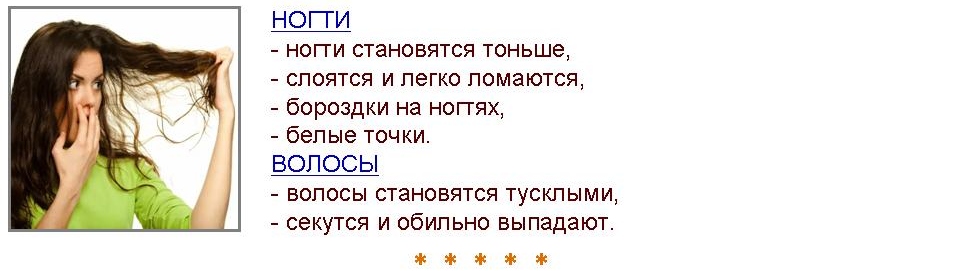 НОГТИ
- ногти становятся тоньше,
- слоятся и легко ломаются,
- бороздки на ногтях,
- белые точки.
ВОЛОСЫ
- волосы становятся тусклыми,
- секутся и обильно выпадают.

* * * * *